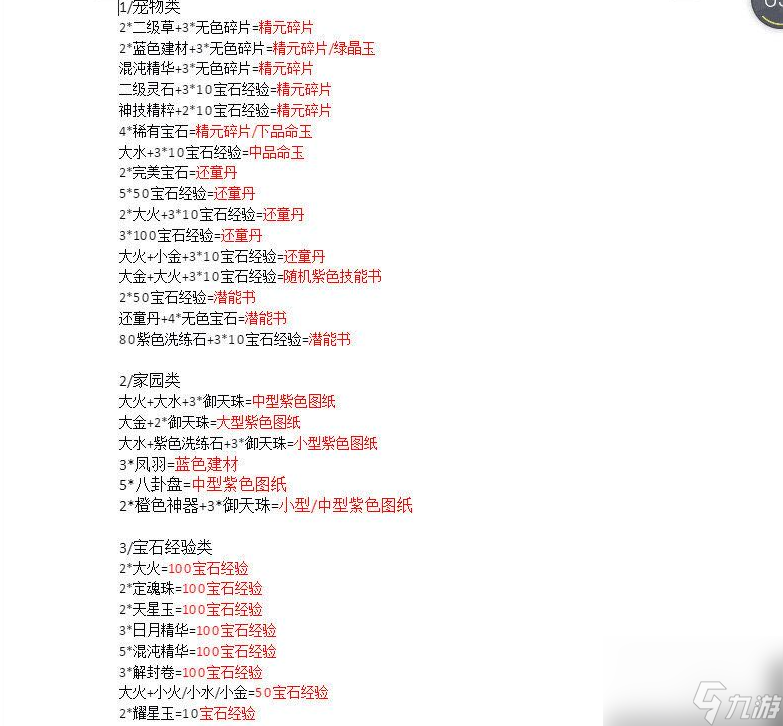 1/宠物类
2*二级草+3*无色碎片=精元碎片
2*蓝色建材+3*无色碎片=精元碎片/绿晶玉
混沌精华+3*无色碎片=精元碎片
二级灵石+3*10宝石经验=精元碎片
神技精粹+2*10宝石经验=精元碎片
4*稀有宝石=精元碎片/下品命玉
大水+3*10宝石经验=中品命玉
2*完美宝石=还童丹
5*50宝石经验=还童丹
2*大火+3*10宝石经验=还童丹
3*100宝石经验=还童丹
大火+小金+3*10宝石经验=还童丹
大金+大火+3*10宝石经验=随机紫色技能书
2*50宝石经验=潜能书
还童丹+4*无色宝石=潜能书
80紫色洗练石+3*10宝石经验=潜能书

2/家园类
大火+大水+3*御天珠=中型紫色图纸
大金+2*御天珠=大型紫色图纸
大水+紫色洗练石+3*御天珠=小型紫色图纸
3*凤羽=蓝色建材
5*八卦盘=中型紫色图纸
2*橙色神器+3*御天珠=小型/中型紫色图纸

3/宝石经验类
2*大火=100宝石经验
2*定魂珠=100宝石经验
2*天星玉=100宝石经验
3*日月精华=100宝石经验
5*混沌精华=100宝石经验
3*解封卷=100宝石经验
大火+小火/小水/小金=50宝石经验
2*耀星玉=10宝石经验

九游